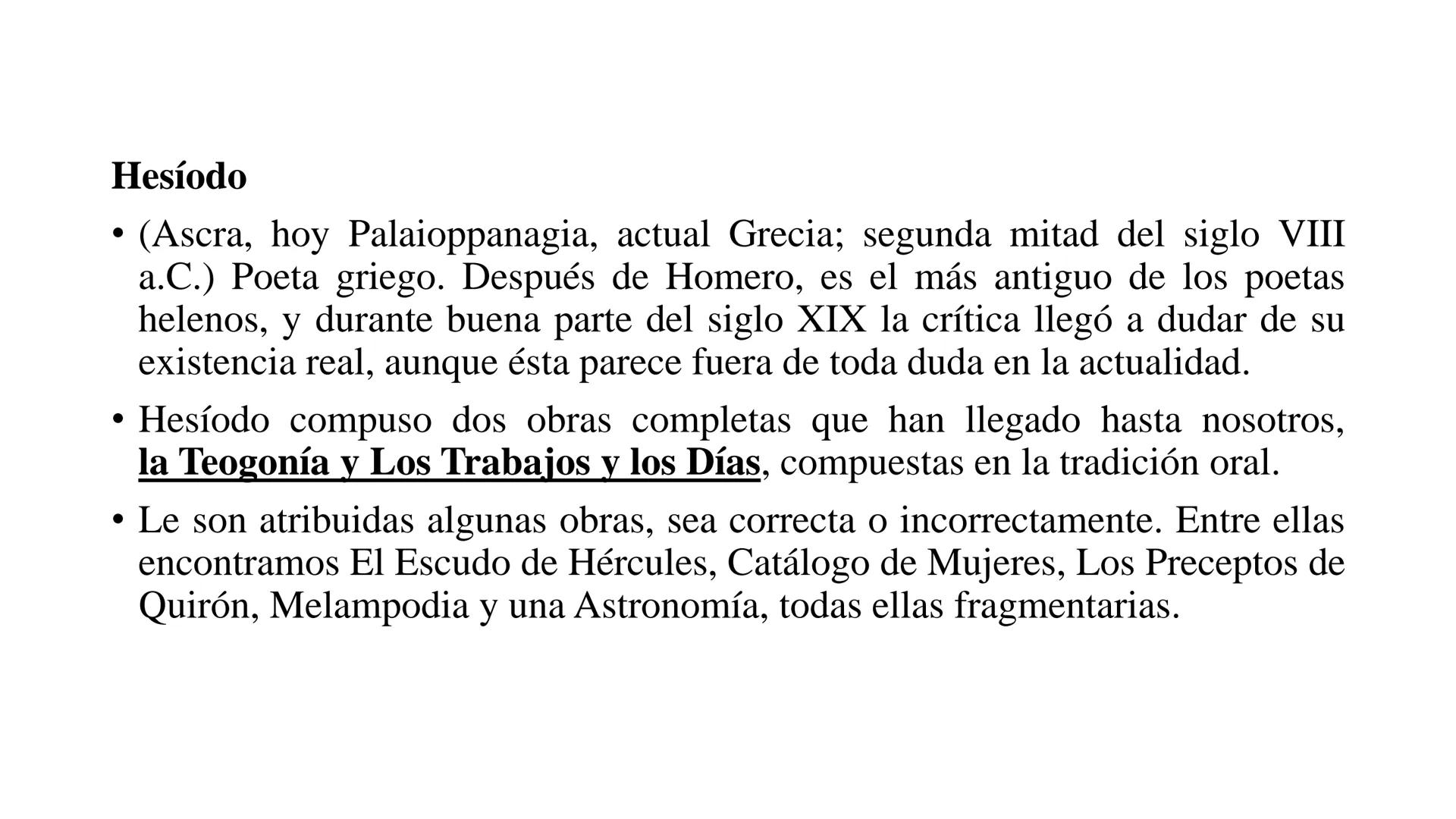 Hesíodo

• (Ascra, hoy Palaioppanagia, actual Grecia; segunda mitad del siglo VIII a.C.) Poeta griego. Después de Homero, es el más antiguo de los poetas helenos, y durante buena parte del siglo XIX la crítica llegó a dudar de su existencia real, aunque ésta parece fuera de toda duda en la actualidad.

• Hesíodo compuso dos obras completas que han llegado hasta nosotros, la Teogonía y Los Trabajos y los Días, compuestas en la tradición oral.

• Le son atribuidas algunas obras, sea correcta o incorrectamente. Entre ellas encontramos El Escudo de Hércules, Catálogo de Mujeres, Los Preceptos de Quirón, Melampodia y una Astronomía, todas ellas fragmentarias.